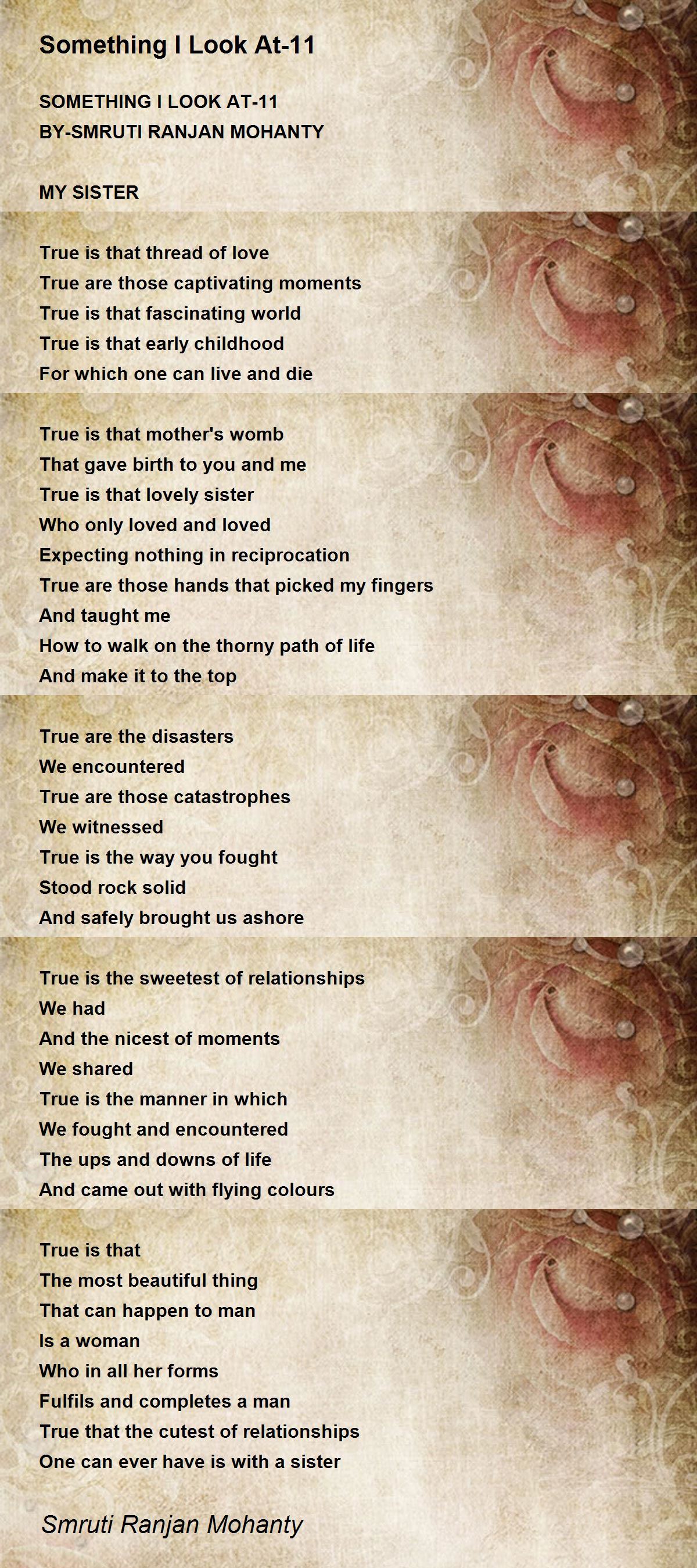 Something I Look At-11

SOMETHING I LOOK AT-11
BY-SMRUTI RANJAN MOHANTY

MY SISTER

True is that thread of love
True are those captivating moments
True is that fascinating world
True is that early childhood
For which one can live and die

True is that mother's womb
That gave birth to you and me
True is that lovely sister
Who only loved and loved
Expecting nothing in reciprocation
True are those hands that picked my fingers
And taught me
How to walk on the thorny path of life
And make it to the top

True are the disasters
We encountered
True are those catastrophes
We witnessed
True is the way you fought
Stood rock solid
And safely brought us ashore

True is the sweetest of relationships
We had
And the nicest of moments
We shared
True is the manner in which
We fought and encountered
The ups and downs of life
And came out with flying colours

True is that
The most beautiful thing
That can happen to man
Is a woman
Who in all her forms
Fulfils and completes a man
True that the cutest of relationships
One can ever have is with a sister

Smruti Ranjan Mohanty